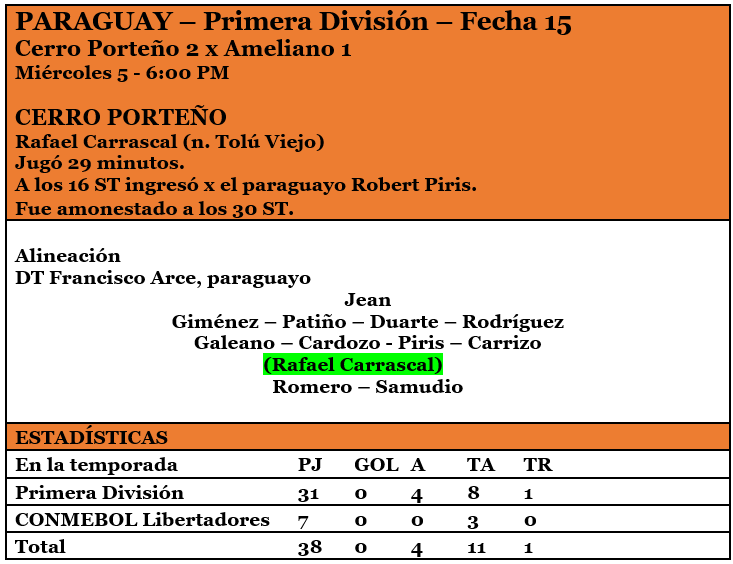 PARAGUAY – Primera División – Fecha 15
Cerro Porteño 2 x Ameliano 1
Miércoles 5 - 6:00 PM

CERRO PORTEÑO
Rafael Carrascal (n. Tolú Viejo)
Jugó 29 minutos.
A los 16 ST ingresó x el paraguayo Robert Piris.
Fue amonestado a los 30 ST.

Alineación
DT Francisco Arce, paraguayo
Jean
Giménez – Patiño – Duarte – Rodríguez
Galeano – Cardozo - Piris – Carrizo
(Rafael Carrascal)
Romero – Samudio

ESTADÍSTICAS

| En la temporada | PJ | GOL | A | TA | TR |
|---|---|---|---|---|---|
| Primera División | 31 | 0 | 4 | 8 | 1 |
| CONMEBOL Libertadores | 7 | 0 | 0 | 3 | 0 |
| Total | 38 | 0 | 4 | 11 | 1 |